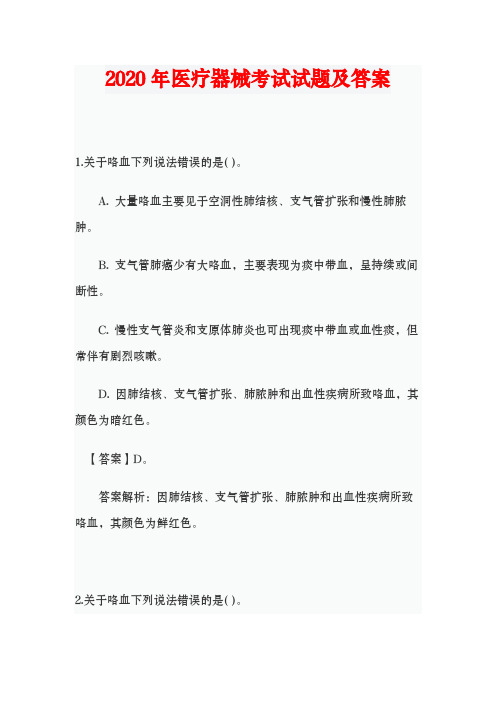 2020 年医疗器械考试试题及答案

1.关于咯血下列说法错误的是( )。

A. 大量咯血主要见于空洞性肺结核、支气管扩张和慢性肺脓肿。

B. 支气管肺癌少有大咯血，主要表现为痰中带血，呈持续或间断性。

C. 慢性支气管炎和支原体肺炎也可出现痰中带血或血性痰，但常伴有剧烈咳嗽。

D. 因肺结核、支气管扩张、肺脓肿和出血性疾病所致咯血，其颜色为暗红色。

【答案】D。

答案解析：因肺结核、支气管扩张、肺脓肿和出血性疾病所致咯血，其颜色为鲜红色。

2.关于咯血下列说法错误的是( )。